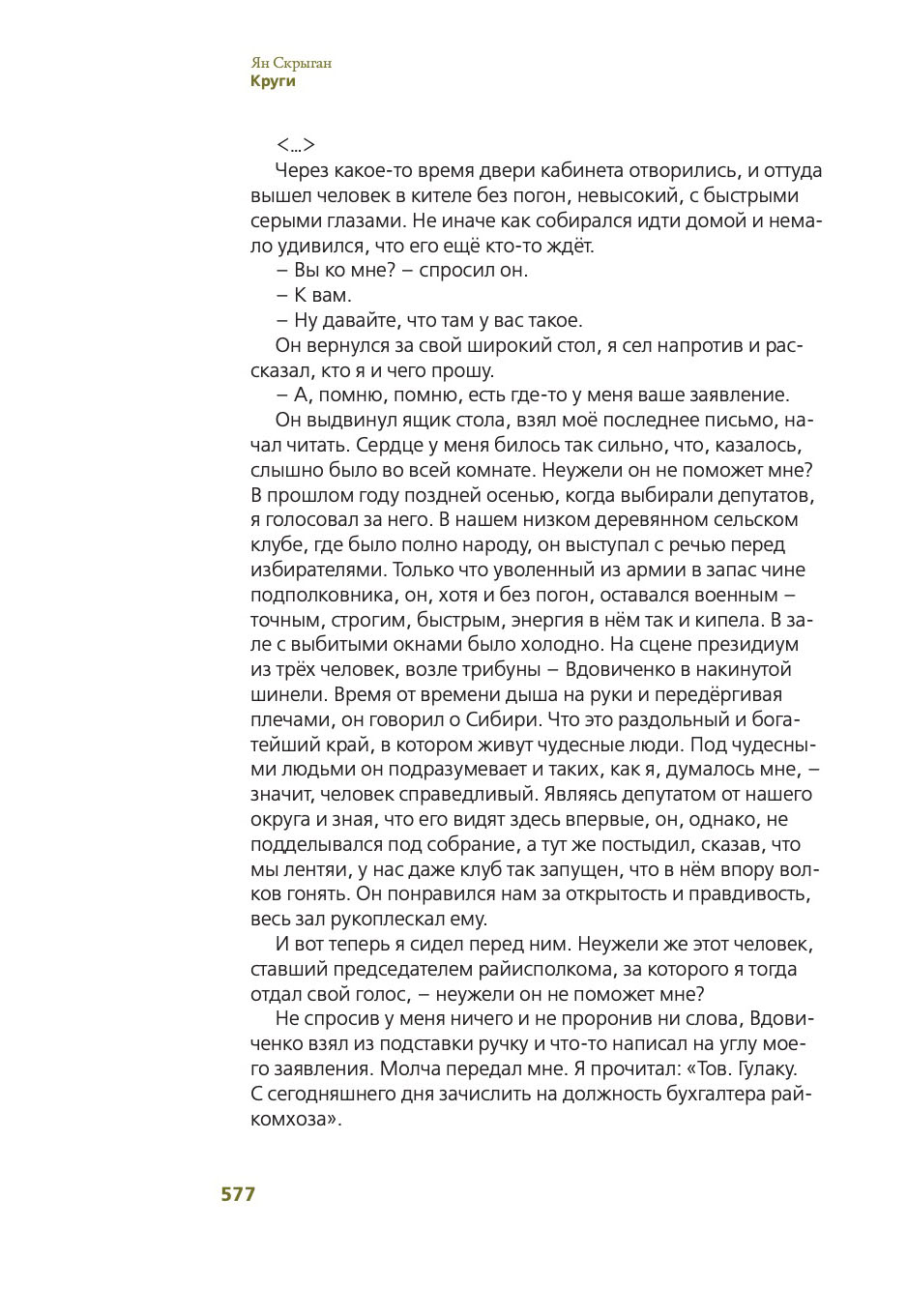 Ян Скрыган
Круги

<...>
Через какое-то время двери кабинета отворились, и оттуда вышел человек в кителе без погон, невысокий, с быстрыми серыми глазами. Не иначе как собирался идти домой и немало удивился, что его ещё кто-то ждёт.
– Вы ко мне? – спросил он.
– К вам.
– Ну давайте, что там у вас такое.
Он вернулся за свой широкий стол, я сел напротив и рассказал, кто я и чего прошу.
– А, помню, помню, есть где-то у меня ваше заявление.
Он выдвинул ящик стола, взял моё последнее письмо, начал читать. Сердце у меня билось так сильно, что, казалось, слышно было во всей комнате. Неужели он не поможет мне? В прошлом году поздней осенью, когда выбирали депутатов, я голосовал за него. В нашем низком деревянном сельском клубе, где было полно народу, он выступал с речью перед избирателями. Только что уволенный из армии в запас чине подполковника, он, хотя и без погон, оставался военным – точным, строгим, быстрым, энергия в нём так и кипела. В зале с выбитыми окнами было холодно. На сцене президиум из трёх человек, возле трибуны – Вдовиченко в накинутой шинели. Время от времени дыша на руки и передёргивая плечами, он говорил о Сибири. Что это раздольный и богатейший край, в котором живут чудесные люди. Под чудесными людьми он подразумевает и таких, как я, думалось мне, – значит, человек справедливый. Являясь депутатом от нашего округа и зная, что его видят здесь впервые, он, однако, не подделывался под собрание, а тут же постыдил, сказав, что мы лентяи, у нас даже клуб так запущен, что в нём впору волков гонять. Он понравился нам за открытость и правдивость, весь зал рукоплескал ему.
И вот теперь я сидел перед ним. Неужели же этот человек, ставший председателем райисполкома, за которого я тогда отдал свой голос, – неужели он не поможет мне?
Не спросив у меня ничего и не проронив ни слова, Вдовиченко взял из подставки ручку и что-то написал на углу моего заявления. Молча передал мне. Я прочитал: «Тов. Гулаку. С сегодняшнего дня зачислить на должность бухгалтера райкомхоза».

577